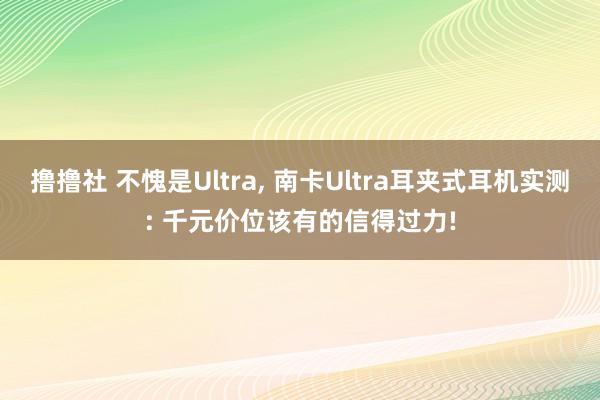 撸撸社 不愧是Ultra, 南卡Ultra耳夹式耳机实测: 千元价位该有的信得过力!